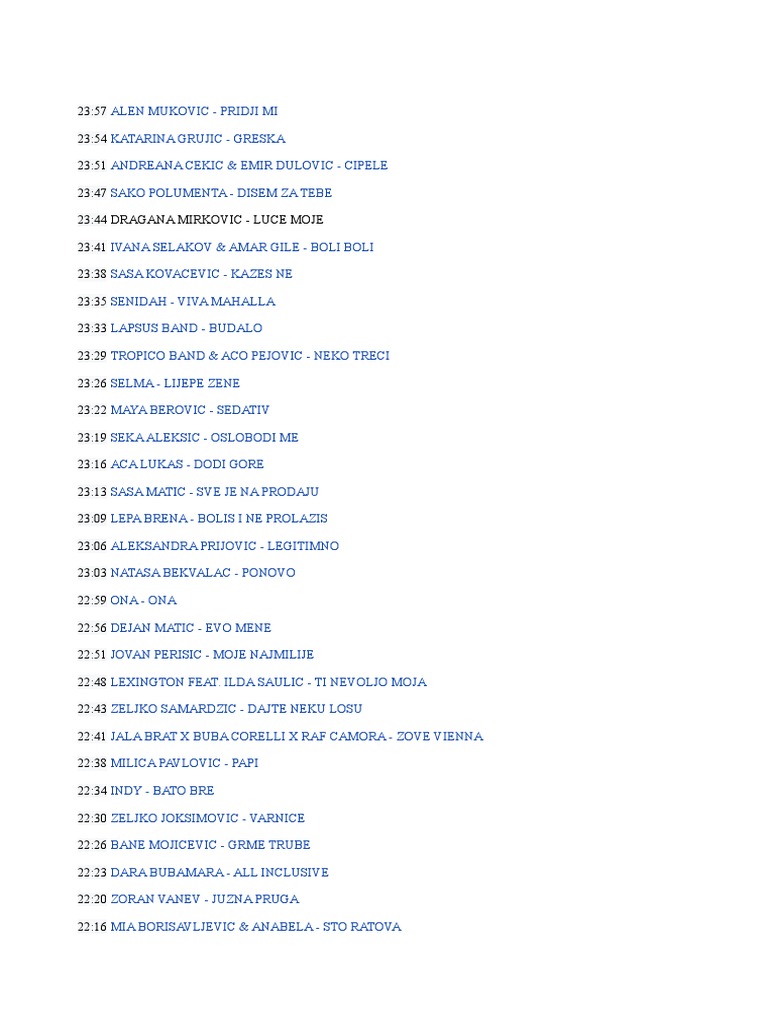 23:57 ALEN MUKOVIC - PRIDJI MI

23:54 KATARINA GRUJIC - GRESKA

23:51 ANDREANA CEKIC & EMIR DULOVIC - CIPELE

23:47 SAKO POLUMENTA - DISEM ZA TEBE

23:44 DRAGANA MIRKOVIC - LUCE MOJE

23:41 IVANA SELAKOV & AMAR GILE - BOLI BOLI

23:38 SASA KOVACEVIC - KAZES NE

23:35 SENIDAH - VIVA MAHALLA

23:33 LAPSUS BAND - BUDALO

23:29 TROPICO BAND & ACO PEJOVIC - NEKO TRECI

23:26 SELMA - LIJEPE ZENE

23:22 MAYA BEROVIC - SEDATIV

23:19 SEKA ALEKSIC - OSLOBODI ME

23:16 ACA LUKAS - DODI GORE

23:13 SASA MATIC - SVE JE NA PRODAJU

23:09 LEPA BRENA - BOLIS I NE PROLAZIS

23:06 ALEKSANDRA PRIJOVIC - LEGITIMNO

23:03 NATASA BEKVALAC - PONOVO

22:59 ONA - ONA

22:56 DEJAN MATIC - EVO MENE

22:51 JOVAN PERISIC - MOJE NAJMILIJE

22:48 LEXINGTON FEAT. ILDA SAULIC - TI NEVOLJO MOJA

22:43 ZELJKO SAMARDZIC - DAJTE NEKU LOSU

22:41 JALA BRAT X BUBA CORELLI X RAF CAMORA - ZOVE VIENNA

22:38 MILICA PAVLOVIC - PAPI

22:34 INDY - BATO BRE

22:30 ZELJKO JOKSIMOVIC - VARNICE

22:26 BANE MOJICEVIC - GRME TRUBE

22:23 DARA BUBAMARA - ALL INCLUSIVE

22:20 ZORAN VANEV - JUZNA PRUGA

22:16 MIA BORISAVLJEVIC & ANABELA - STO RATOVA